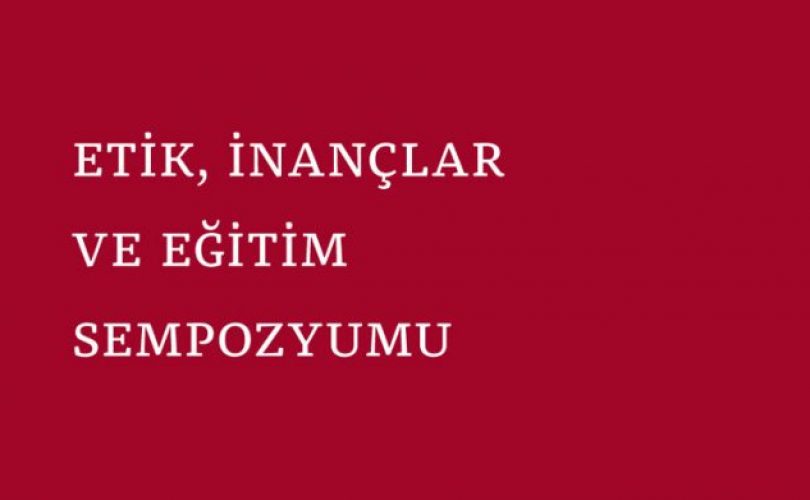 ETİK, İNANÇLAR
VE EĞİTİM
SEMPOZYUMU